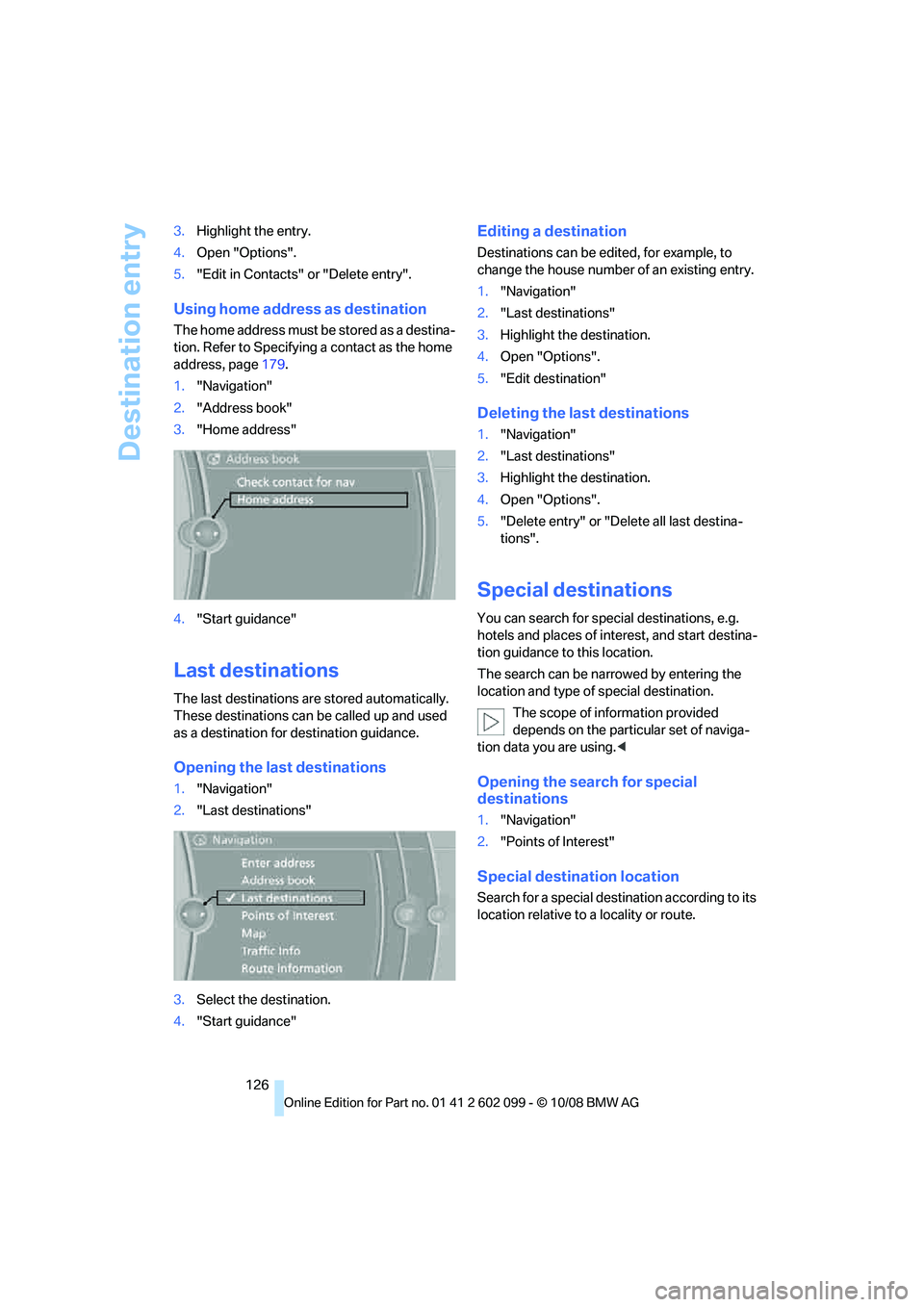 Destination entry

3. Highlight the entry.
4. Open "Options".
5. "Edit in Contacts" or "Delete entry".

Using home address as destination

The home address must be stored as a destination. Refer to Specifying a contact as the home address, page 179.

1. "Navigation"
2. "Address book"
3. "Home address"

Address book
Check contact for nav
Home address

4. "Start guidance"

Last destinations

The last destinations are stored automatically. These destinations can be called up and used as a destination for destination guidance.

Opening the last destinations

1. "Navigation"
2. "Last destinations"

Navigation
Enter address
Address book
Last destinations
Points of Interest
Map
Traffic Info
Route Information

3. Select the destination.
4. "Start guidance"

Editing a destination

Destinations can be edited, for example, to change the house number of an existing entry.

1. "Navigation"
2. "Last destinations"
3. Highlight the destination.
4. Open "Options".
5. "Edit destination"

Deleting the last destinations

1. "Navigation"
2. "Last destinations"
3. Highlight the destination.
4. Open "Options".
5. "Delete entry" or "Delete all last destinations".

Special destinations

You can search for special destinations, e.g. hotels and places of interest, and start destination guidance to this location.

The search can be narrowed by entering the location and type of special destination.

The scope of information provided depends on the particular set of navigation data you are using.◀

Opening the search for special destinations

1. "Navigation"
2. "Points of Interest"

Special destination location

Search for a special destination according to its location relative to a locality or route.

126

Online Edition for Part no. 01 41 2 602 099 - © 10/08 BMW AG

carmanualsonline.info